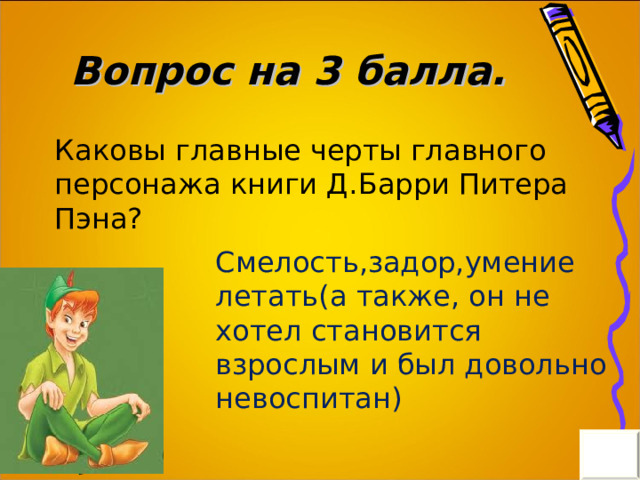 Вопрос на 3 балла.

Каковы главные черты главного персонажа книги Д.Барри Питера Пэна?

Смелость,задор,умение летать(а также, он не хотел становится взрослым и был довольно невоспитан)